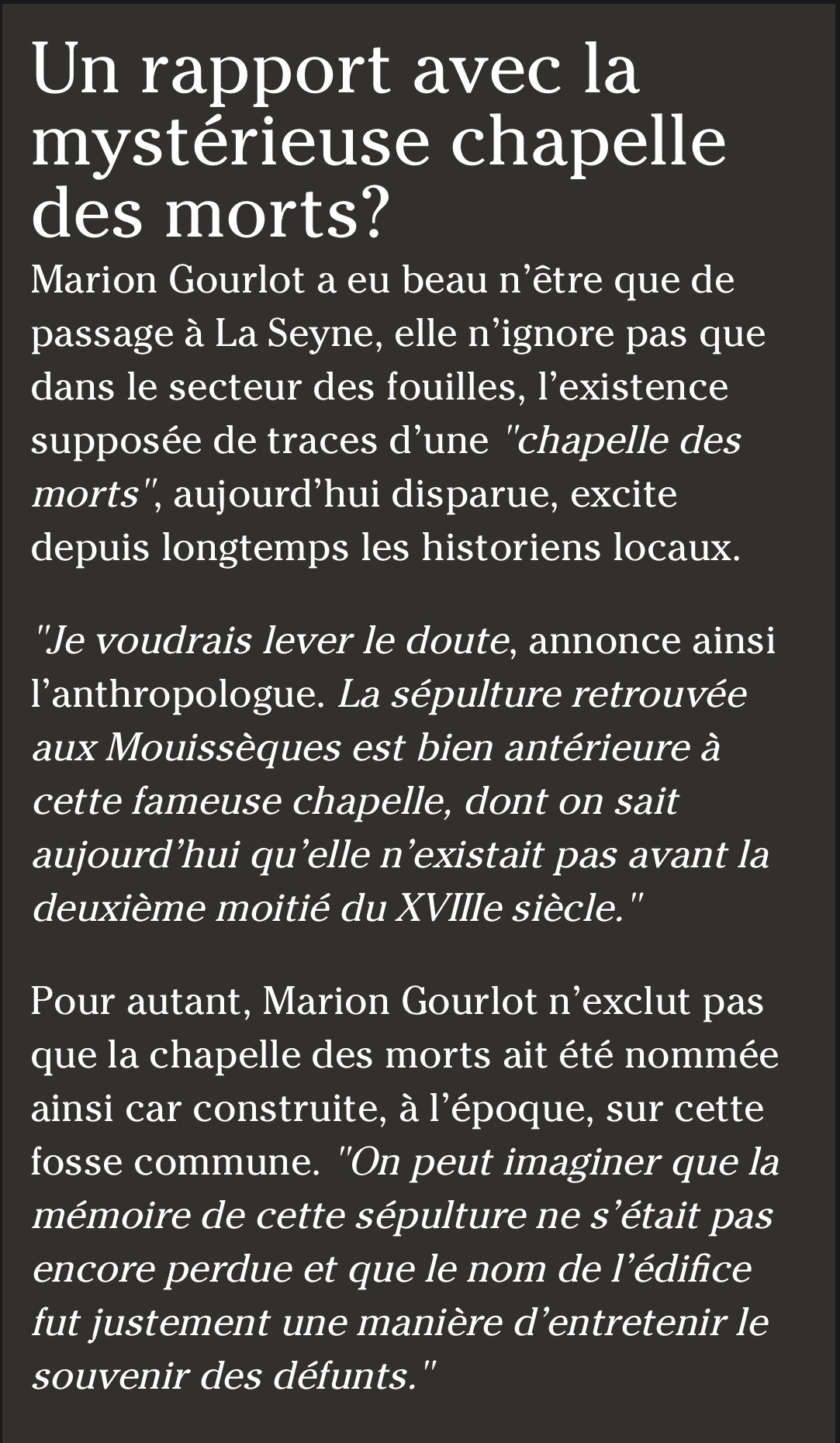 Un rapport avec la mystérieuse chapelle des morts?

Marion Gourlot a eu beau n’être que de passage à La Seyne, elle n’ignore pas que dans le secteur des fouilles, l’existence supposée de traces d’une "chapelle des morts", aujourd’hui disparue, excite depuis longtemps les historiens locaux.

"Je voudrais lever le doute, annonce ainsi l’anthropologue. La sépulture retrouvée aux Mouissèques est bien antérieure à cette fameuse chapelle, dont on sait aujourd’hui qu’elle n’existait pas avant la deuxième moitié du XVIIIe siècle."

Pour autant, Marion Gourlot n’exclut pas que la chapelle des morts ait été nommée ainsi car construite, à l’époque, sur cette fosse commune. "On peut imaginer que la mémoire de cette sépulture ne s’était pas encore perdue et que le nom de l’édifice fut justement une manière d’entretenir le souvenir des défunts."